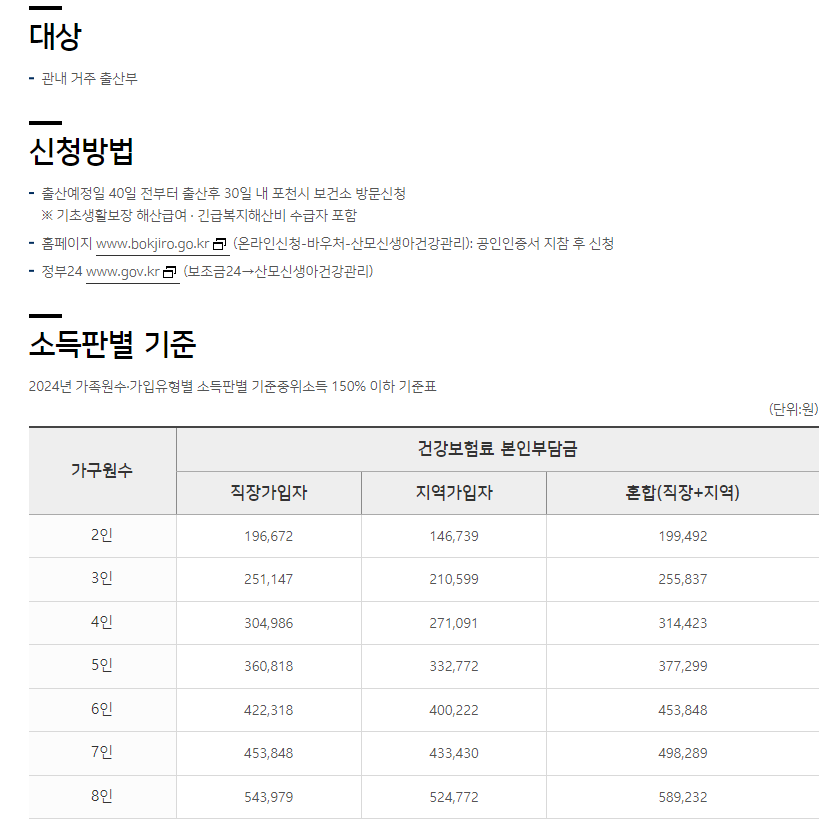 대상

- 관내 거주 출산부

신청방법

- 출산예정일 40일 전부터 출산후 30일 내 포천시 보건소 방문신청
※ 기초생활보장 해산급여 · 긴급복지해산비 수급자 포함
- 홈페이지 www.bokjiro.go.kr (온라인신청-바우처-산모신생아건강관리): 공인인증서 지참 후 신청
- 정부24 www.gov.kr (보조금24→산모신생아건강관리)

소득판별 기준

2024년 가족원수·가입유형별 소득판별 기준중위소득 150% 이하 기준표

(단위:원)

| 가구원수 | 건강보험료 본인부담금 | | |
|---|---|---|---|
| | 직장가입자 | 지역가입자 | 혼합(직장+지역) |
| 2인 | 196,672 | 146,739 | 199,492 |
| 3인 | 251,147 | 210,599 | 255,837 |
| 4인 | 304,986 | 271,091 | 314,423 |
| 5인 | 360,818 | 332,772 | 377,299 |
| 6인 | 422,318 | 400,222 | 453,848 |
| 7인 | 453,848 | 433,430 | 498,289 |
| 8인 | 543,979 | 524,772 | 589,232 |